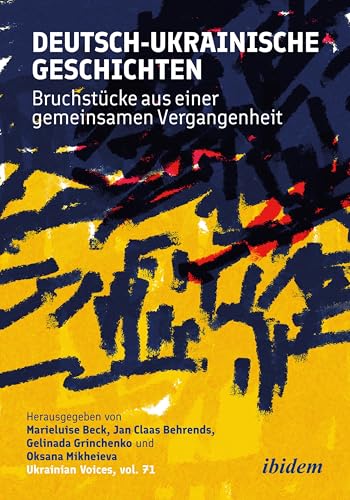 DEUTSCH-UKRAINISCHE GESCHICHTEN
Bruchstücke aus einer gemeinsamen Vergangenheit

Herausgegeben von
Marieluise Beck, Jan Claas Behrends, Gelinada Grinchenko und Oksana Mikheieva
Ukrainian Voices, vol. 71

ibidem